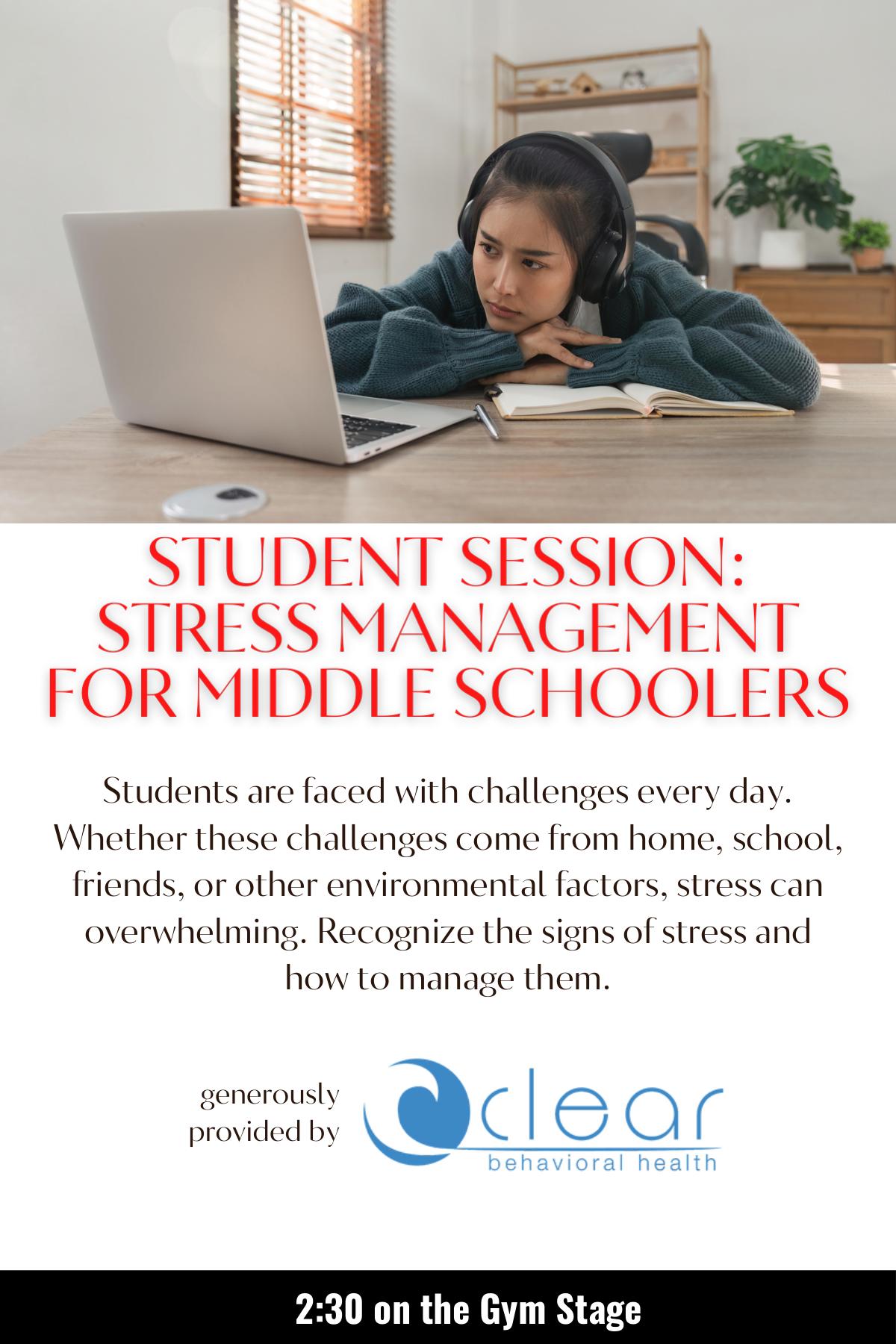 STUDENT SESSION:
STRESS MANAGEMENT
FOR MIDDLE SCHOOLERS

Students are faced with challenges every day. Whether these challenges come from home, school, friends, or other environmental factors, stress can overwhelming. Recognize the signs of stress and how to manage them.

generously
provided by

clear
behavioral health

2:30 on the Gym Stage